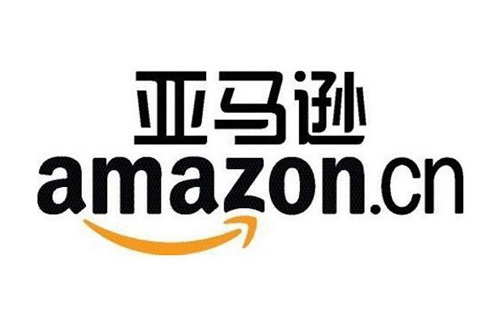 亚马逊
amazon.cn